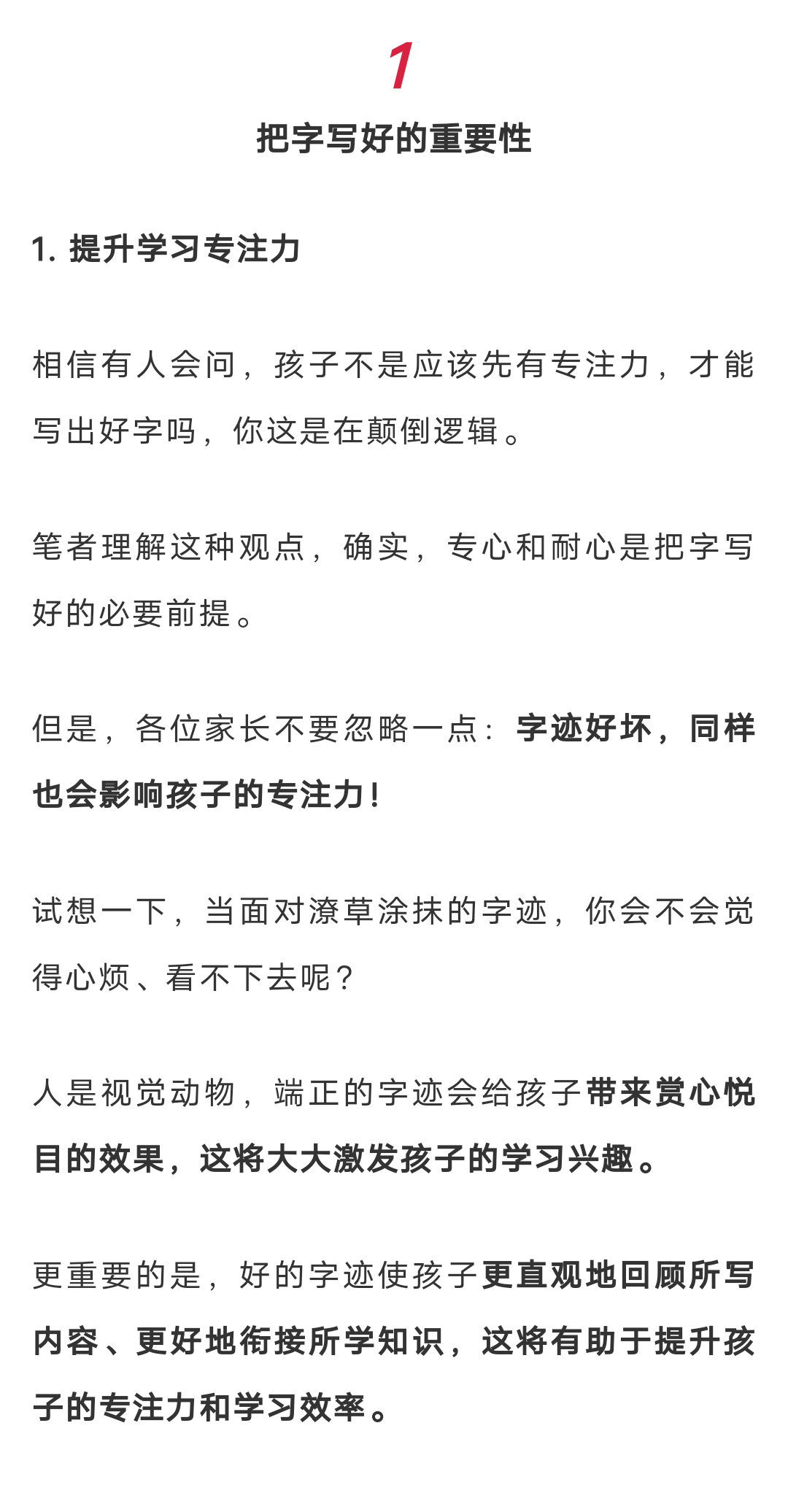 1

把字写好的重要性

1. 提升学习专注力

相信有人会问，孩子不是应该先有专注力，才能写出好字吗，你这是在颠倒逻辑。

笔者理解这种观点，确实，专心和耐心是把字写好的必要前提。

但是，各位家长不要忽略一点：字迹好坏，同样也会影响孩子的专注力！

试想一下，当面对潦草涂抹的字迹，你会不会觉得心烦、看不下去呢？

人是视觉动物，端正的字迹会给孩子带来赏心悦目的效果，这将大大激发孩子的学习兴趣。

更重要的是，好的字迹使孩子更直观地回顾所写内容、更好地衔接所学知识，这将有助于提升孩子的专注力和学习效率。